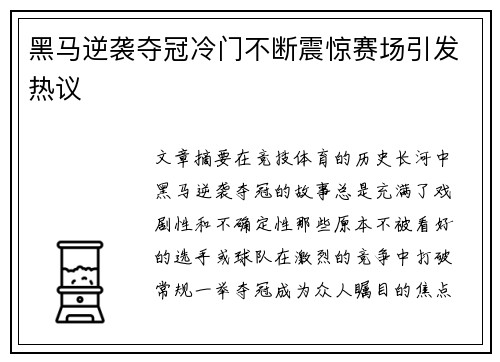 黑马逆袭夺冠冷门不断震惊赛场引发热议

文章摘要在竞技体育的历史长河中黑马逆袭夺冠的故事总是充满了戏剧性和不确定性那些原本不被看好的选手或球队在激烈的竞争中打破常规一举夺冠成为众人瞩目的焦点